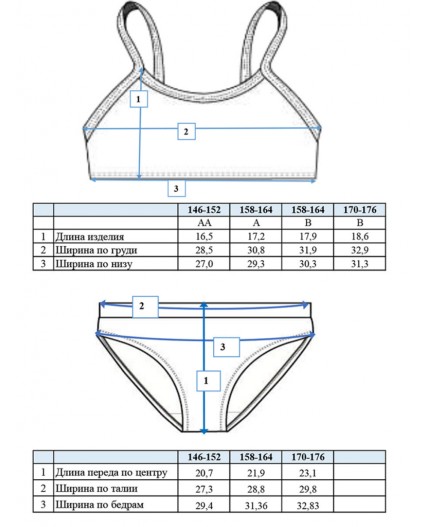 1

2

3

|   |   | 146-152 | 158-164 | 158-164 | 170-176 |
|---|---|---|---|---|---|
|   |   | AA | A | B | B |
| 1 | Длина изделия | 16,5 | 17,2 | 17,9 | 18,6 |
| 2 | Ширина по груди | 28,5 | 30,8 | 31,9 | 32,9 |
| 3 | Ширина по низу | 27,0 | 29,3 | 30,3 | 31,3 |

2

3

1

|   |   | 146-152 | 158-164 | 170-176 |   |
|---|---|---|---|---|---|
| 1 | Длина переда по центру | 20,7 | 21,9 | 23,1 |   |
| 2 | Ширина по талии | 27,3 | 28,8 | 29,8 |   |
| 3 | Ширина по бедрам | 29,4 | 31,36 | 32,83 |   |